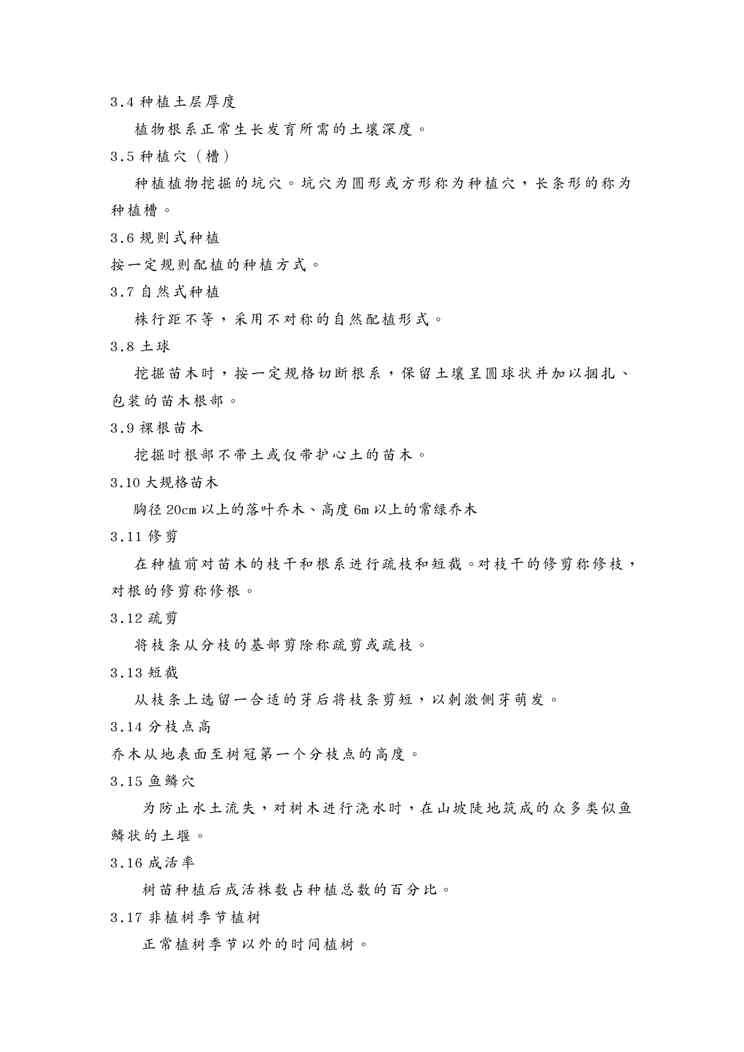 3.4 种植土层厚度

植物根系正常生长发育所需的土壤深度。

3.5 种植穴（槽）

种植植物挖掘的坑穴。坑穴为圆形或方形称为种植穴，长条形的称为种植槽。

3.6 规则式种植

按一定规则配植的种植方式。

3.7 自然式种植

株行距不等，采用不对称的自然配植形式。

3.8 土球

挖掘苗木时，按一定规格切断根系，保留土壤呈圆球状并加以捆扎、包装的苗木根部。

3.9 裸根苗木

挖掘时根部不带土或仅带护心土的苗木。

3.10 大规格苗木

胸径 20cm 以上的落叶乔木、高度 6m 以上的常绿乔木

3.11 修剪

在种植前对苗木的枝干和根系进行疏枝和短截。对枝干的修剪称修枝，对根的修剪称修根。

3.12 疏剪

将枝条从分枝的基部剪除称疏剪或疏枝。

3.13 短截

从枝条上选留一合适的芽后将枝条剪短，以刺激侧芽萌发。

3.14 分枝点高

乔木从地表面至树冠第一个分枝点的高度。

3.15 鱼鳞穴

为防止水土流失，对树木进行浇水时，在山坡陡地筑成的众多类似鱼鳞状的土堰。

3.16 成活率

树苗种植后成活株数占种植总数的百分比。

3.17 非植树季节植树

正常植树季节以外的时间植树。